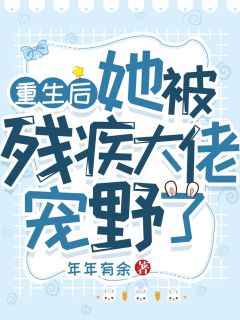 重生后她被残疾大佬宠野了

年年有余 著